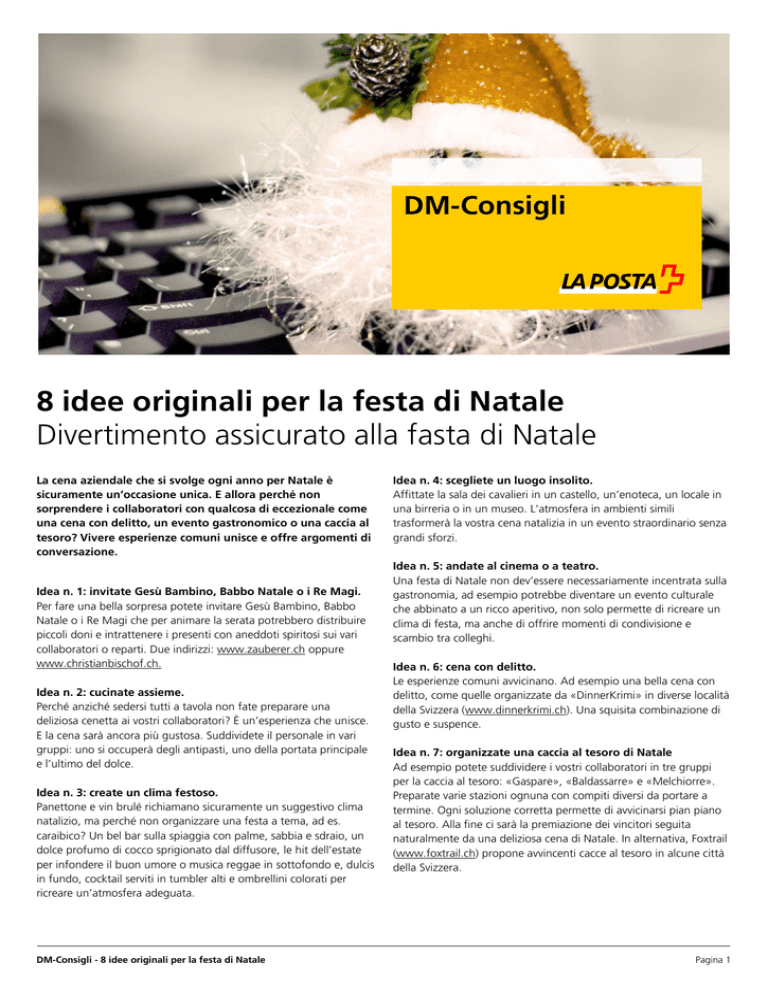 DM-Consigli

LA POSTA

8 idee originali per la festa di Natale
Divertimento assicurato alla fasta di Natale

La cena aziendale che si svolge ogni anno per Natale è sicuramente un'occasione unica. E allora perché non sorprendere i collaboratori con qualcosa di eccezionale come una cena con delitto, un evento gastronomico o una caccia al tesoro? Vivere esperienze comuni unisce e offre argomenti di conversazione.

Idea n. 1: invitate Gesù Bambino, Babbo Natale o i Re Magi.
Per fare una bella sorpresa potete invitare Gesù Bambino, Babbo Natale o i Re Magi che per animare la serata potrebbero distribuire piccoli doni e intrattenere i presenti con aneddoti spiritosi sui vari collaboratori o reparti. Due indirizzi: www.zauberer.ch oppure www.christianbischof.ch.

Idea n. 2: cucinate assieme.
Perché anziché sedersi tutti a tavola non fate preparare una deliziosa cenetta ai vostri collaboratori? È un'esperienza che unisce. E la cena sarà ancora più gustosa. Suddividete il personale in vari gruppi: uno si occuperà degli antipasti, uno della portata principale e l'ultimo del dolce.

Idea n. 3: create un clima festoso.
Panettone e vin brulé richiamano sicuramente un suggestivo clima natalizio, ma perché non organizzare una festa a tema, ad es. caraibico? Un bel bar sulla spiaggia con palme, sabbia e sdraio, un dolce profumo di cocco sprigionato dal diffusore, le hit dell'estate per infondere il buon umore o musica reggae in sottofondo e, dulcis in fundo, cocktail serviti in tumbler alti e ombrellini colorati per ricreare un'atmosfera adeguata.

Idea n. 4: scegliete un luogo insolito.
Affittate la sala dei cavalieri in un castello, un'enoteca, un locale in una birreria o in un museo. L'atmosfera in ambienti simili trasformerà la vostra cena natalizia in un evento straordinario senza grandi sforzi.

Idea n. 5: andate al cinema o a teatro.
Una festa di Natale non dev'essere necessariamente incentrata sulla gastronomia, ad esempio potrebbe diventare un evento culturale che abbinato a un ricco aperitivo, non solo permette di ricreare un clima di festa, ma anche di offrire momenti di condivisione e scambio tra colleghi.

Idea n. 6: cena con delitto.
Le esperienze comuni avvicinano. Ad esempio una bella cena con delitto, come quelle organizzate da «DinnerKrimi» in diverse località della Svizzera (www.dinnerkrimi.ch). Una squisita combinazione di gusto e suspence.

Idea n. 7: organizzate una caccia al tesoro di Natale
Ad esempio potete suddividere i vostri collaboratori in tre gruppi per la caccia al tesoro: «Gaspare», «Baldassarre» e «Melchiorre». Preparate varie stazioni ognuna con compiti diversi da portare a termine. Ogni soluzione corretta permette di avvicinarsi pian piano al tesoro. Alla fine ci sarà la premiazione dei vincitori seguita naturalmente da una deliziosa cena di Natale. In alternativa, Foxtrail (www.foxtrail.ch) propone avvincenti cacce al tesoro in alcune città della Svizzera.

DM-Consigli - 8 idee originali per la festa di Natale

Pagina 1